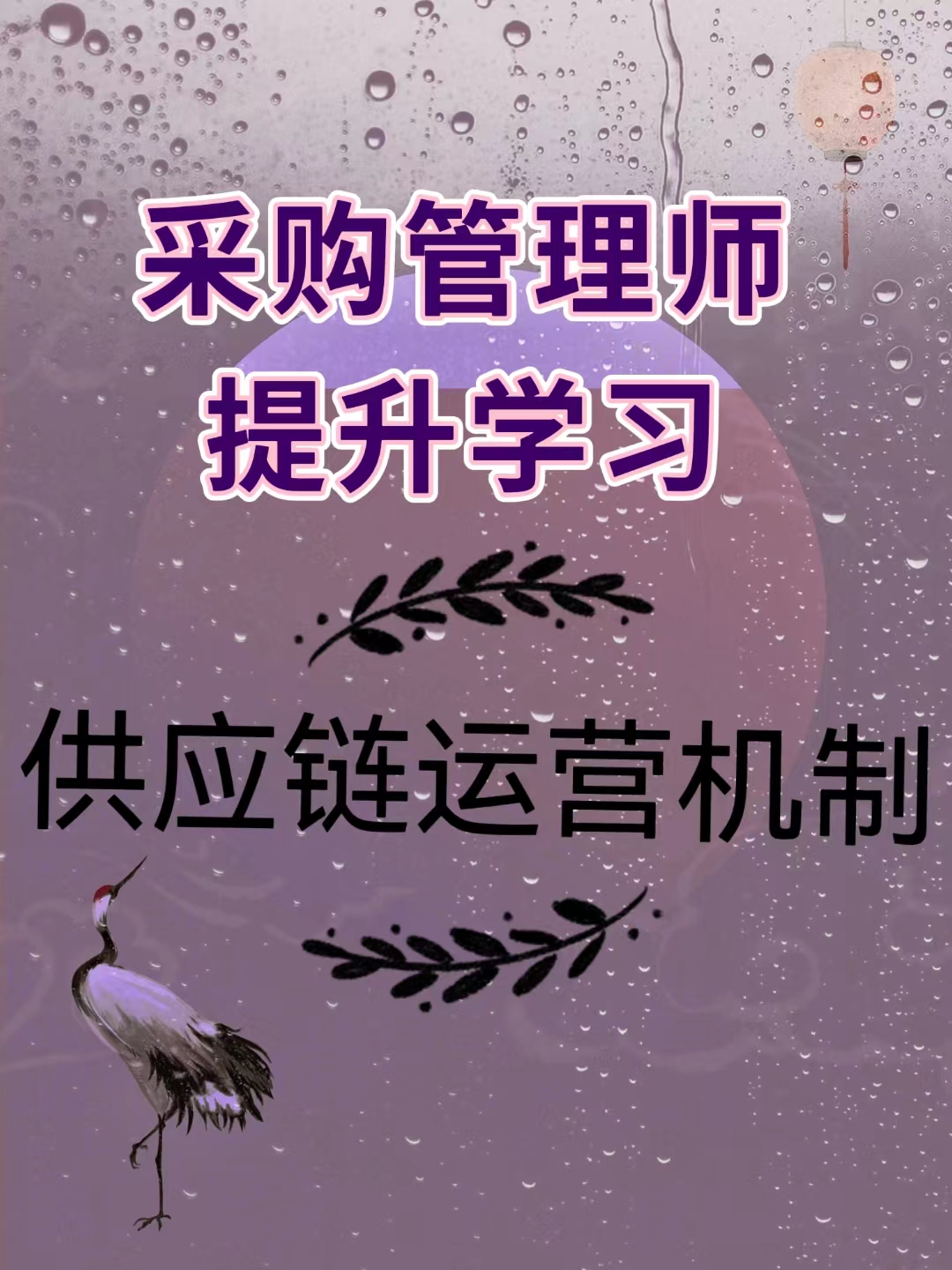 采购管理师
提升学习

供应链运营机制